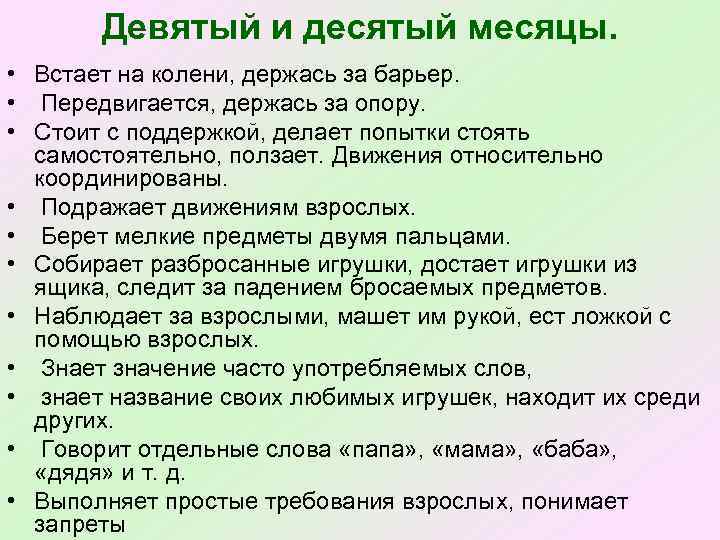 Девятый и десятый месяцы.

• Встает на колени, держась за барьер.
• Передвигается, держась за опору.
• Стоит с поддержкой, делает попытки стоять самостоятельно, ползает. Движения относительно координированы.
• Подражает движениям взрослых.
• Берет мелкие предметы двумя пальцами.
• Собирает разбросанные игрушки, достает игрушки из ящика, следит за падением бросаемых предметов.
• Наблюдает за взрослыми, машет им рукой, ест ложкой с помощью взрослых.
• Знает значение часто употребляемых слов,
• знает название своих любимых игрушек, находит их среди других.
• Говорит отдельные слова «папа», «мама», «баба», «дядя» и т. д.
• Выполняет простые требования взрослых, понимает запреты